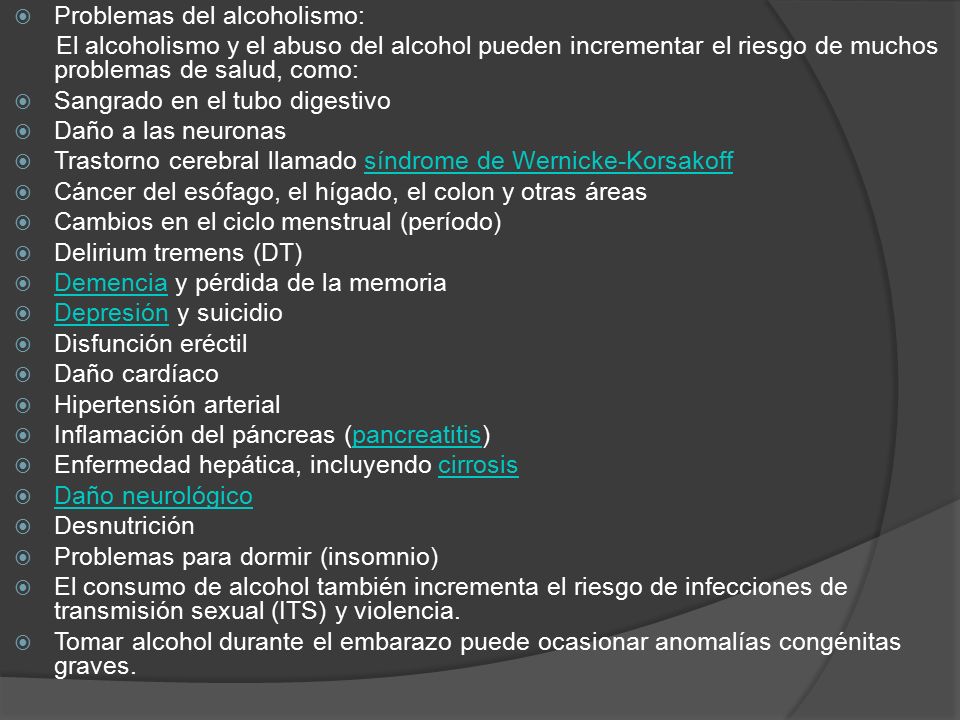 Problemas del alcoholismo:

El alcoholismo y el abuso del alcohol pueden incrementar el riesgo de muchos problemas de salud, como:

Sangrado en el tubo digestivo

Daño a las neuronas

Trastorno cerebral llamado síndrome de Wernicke-Korsakoff

Cáncer del esófago, el hígado, el colon y otras áreas

Cambios en el ciclo menstrual (período)

Delirium tremens (DT)

Demencia y pérdida de la memoria

Depresión y suicidio

Disfunción eréctil

Daño cardíaco

Hipertensión arterial

Inflamación del páncreas (pancreatitis)

Enfermedad hepática, incluyendo cirrosis

Daño neurológico

Desnutrición

Problemas para dormir (insomnio)

El consumo de alcohol también incrementa el riesgo de infecciones de transmisión sexual (ITS) y violencia.

Tomar alcohol durante el embarazo puede ocasionar anomalías congénitas graves.